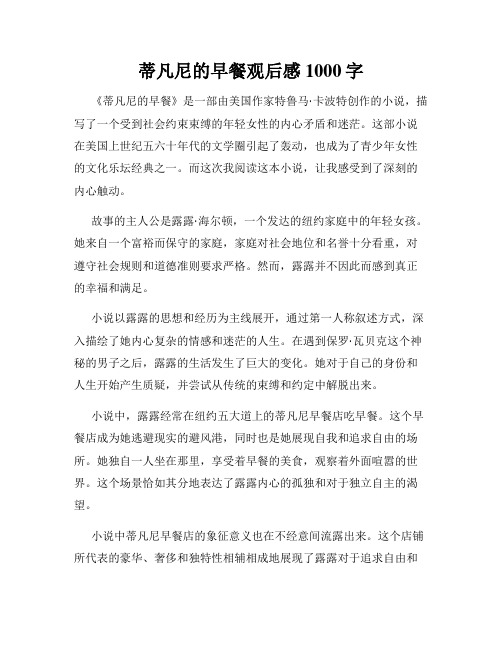 蒂凡尼的早餐观后感 1000 字

《蒂凡尼的早餐》是一部由美国作家特鲁马·卡波特创作的小说，描写了一个受到社会约束束缚的年轻女性的内心矛盾和迷茫。这部小说在美国上世纪五六十年代的文学圈引起了轰动，也成为了青少年女性的文化乐坛经典之一。而这次我阅读这本小说，让我感受到了深刻的内心触动。

故事的主人公是露露·海尔顿，一个发达的纽约家庭中的年轻女孩。她来自一个富裕而保守的家庭，家庭对社会地位和名誉十分看重，对遵守社会规则和道德准则要求严格。然而，露露并不因此而感到真正的幸福和满足。

小说以露露的思想和经历为主线展开，通过第一人称叙述方式，深入描绘了她内心复杂的情感和迷茫的人生。在遇到保罗·瓦贝克这个神秘的男子之后，露露的生活发生了巨大的变化。她对于自己的身份和人生开始产生质疑，并尝试从传统的束缚和约定中解脱出来。

小说中，露露经常在纽约五大道上的蒂凡尼早餐店吃早餐。这个早餐店成为她逃避现实的避风港，同时也是她展现自我和追求自由的场所。她独自一人坐在那里，享受着早餐的美食，观察着外面喧嚣的世界。这个场景恰如其分地表达了露露内心的孤独和对于独立自主的渴望。

小说中蒂凡尼早餐店的象征意义也在不经意间流露出来。这个店铺所代表的豪华、奢侈和独特性相辅相成地展现了露露对于追求自由和